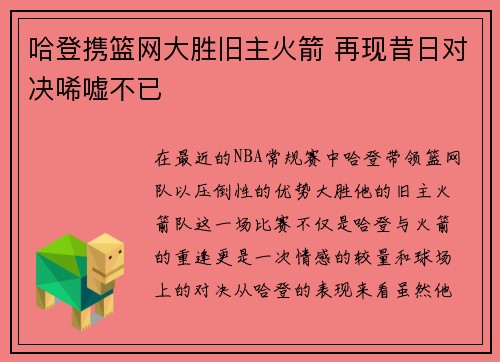 哈登携篮网大胜旧主火箭 再现昔日对决唏嘘不已

在最近的NBA常规赛中哈登带领篮网队以压倒性的优势大胜他的旧主火箭队这一场比赛不仅是哈登与火箭的重逢更是一次情感的较量和球场上的对决从哈登的表现来看虽然他